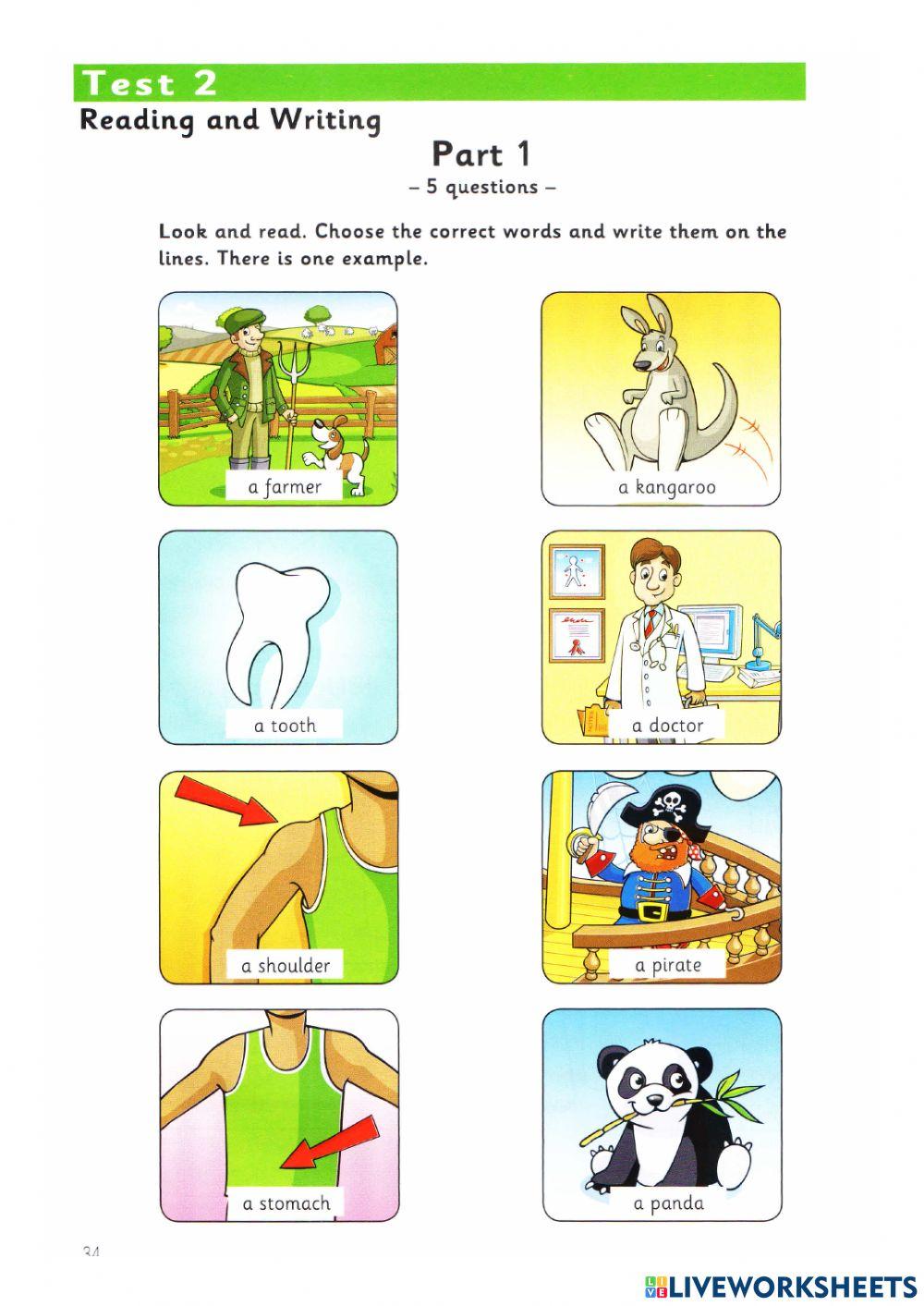 Test 2

Reading and Writing

Part 1

– 5 questions –

Look and read. Choose the correct words and write them on the lines. There is one example.

a farmer

a kangaroo

a tooth

a doctor

a shoulder

a pirate

a stomach

a panda

34

LIVEWORKSHEETS